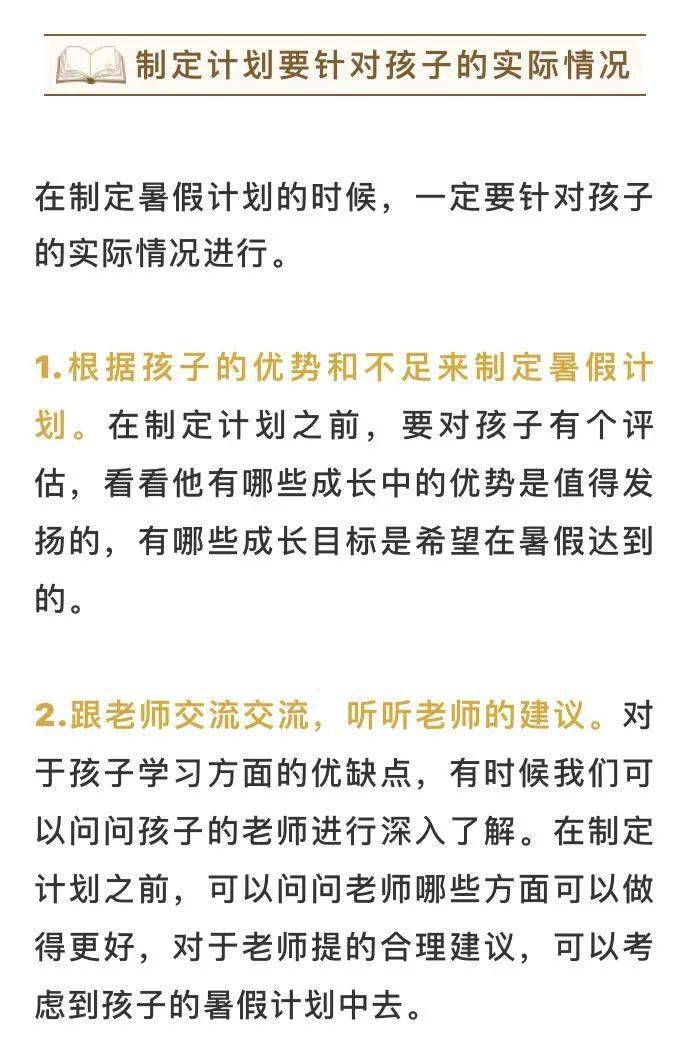 制定计划要针对孩子的实际情况

在制定暑假计划的时候，一定要针对孩子的实际情况进行。

1.根据孩子的优势和不足来制定暑假计划。在制定计划之前，要对孩子有个评估，看看他有哪些成长中的优势是值得发扬的，有哪些成长目标是希望在暑假达到的。

2.跟老师交流交流，听听老师的建议。对于孩子学习方面的优缺点，有时候我们可以问问孩子的老师进行深入了解。在制定计划之前，可以问问老师哪些方面可以做得更好，对于老师提的合理建议，可以考虑到孩子的暑假计划中去。